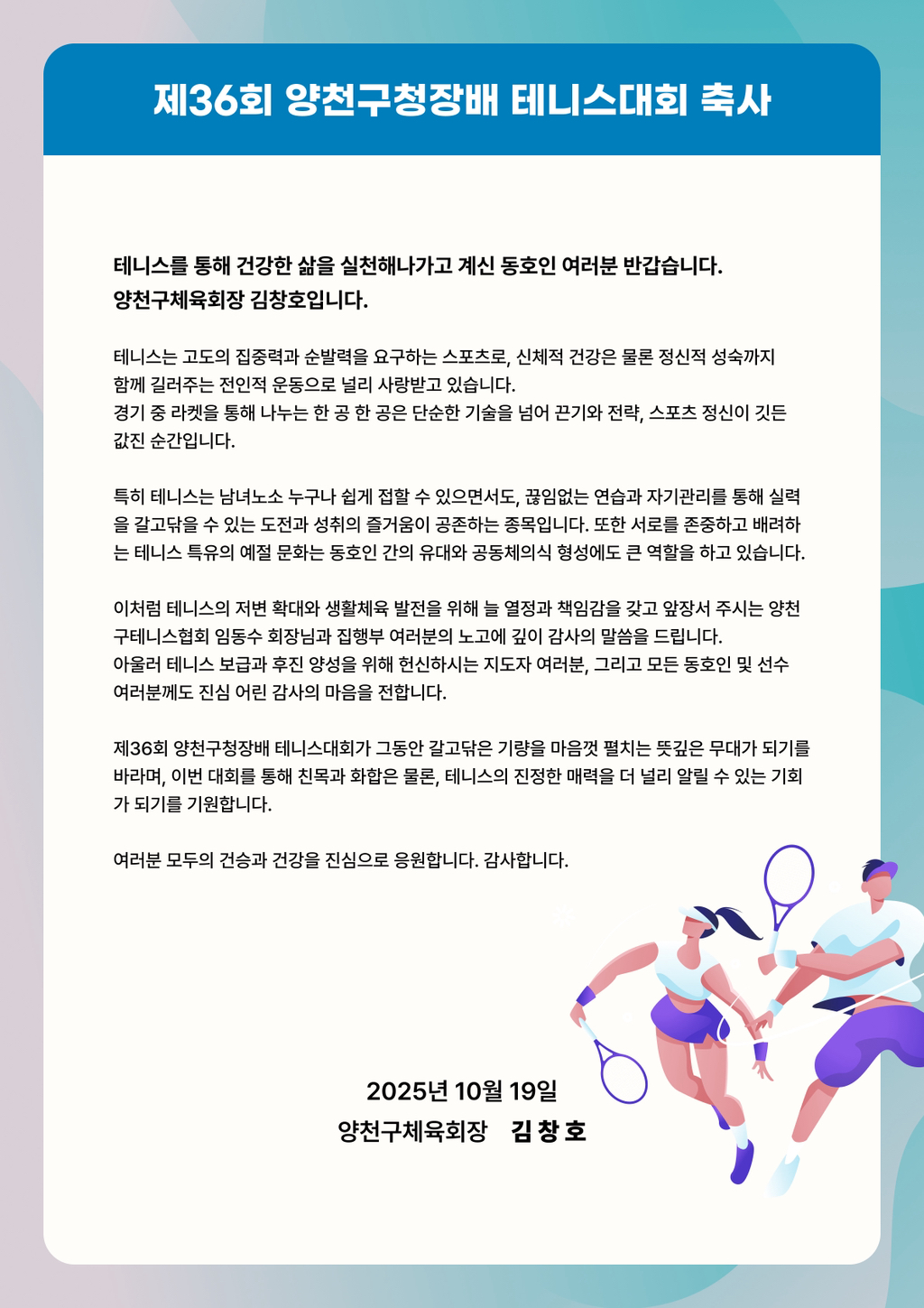 제36회 양천구청장배 테니스대회 축사

테니스를 통해 건강한 삶을 실천해나가고 계신 동호인 여러분 반갑습니다.
양천구체육회장 김창호입니다.

테니스는 고도의 집중력과 순발력을 요구하는 스포츠로, 신체적 건강은 물론 정신적 성숙까지 함께 길러주는 전인적 운동으로 널리 사랑받고 있습니다.
경기 중 라켓을 통해 나누는 한 공 한 공은 단순한 기술을 넘어 끈기와 전략, 스포츠 정신이 깃든 값진 순간입니다.

특히 테니스는 남녀노소 누구나 쉽게 접할 수 있으면서도, 끊임없는 연습과 자기관리를 통해 실력을 갈고닦을 수 있는 도전과 성취의 즐거움이 공존하는 종목입니다. 또한 서로를 존중하고 배려하는 테니스 특유의 예절 문화는 동호인 간의 유대와 공동체의식 형성에도 큰 역할을 하고 있습니다.

이처럼 테니스의 저변 확대와 생활체육 발전을 위해 늘 열정과 책임감을 갖고 앞장서 주시는 양천구테니스협회 임동수 회장님과 집행부 여러분의 노고에 깊이 감사의 말씀을 드립니다.
아울러 테니스 보급과 후진 양성을 위해 헌신하시는 지도자 여러분, 그리고 모든 동호인 및 선수 여러분께도 진심 어린 감사의 마음을 전합니다.

제36회 양천구청장배 테니스대회가 그동안 갈고닦은 기량을 마음껏 펼치는 뜻깊은 무대가 되기를 바라며, 이번 대회를 통해 친목과 화합은 물론, 테니스의 진정한 매력을 더 널리 알릴 수 있는 기회가 되기를 기원합니다.

여러분 모두의 건승과 건강을 진심으로 응원합니다. 감사합니다.

2025년 10월 19일
양천구체육회장 김 창 호